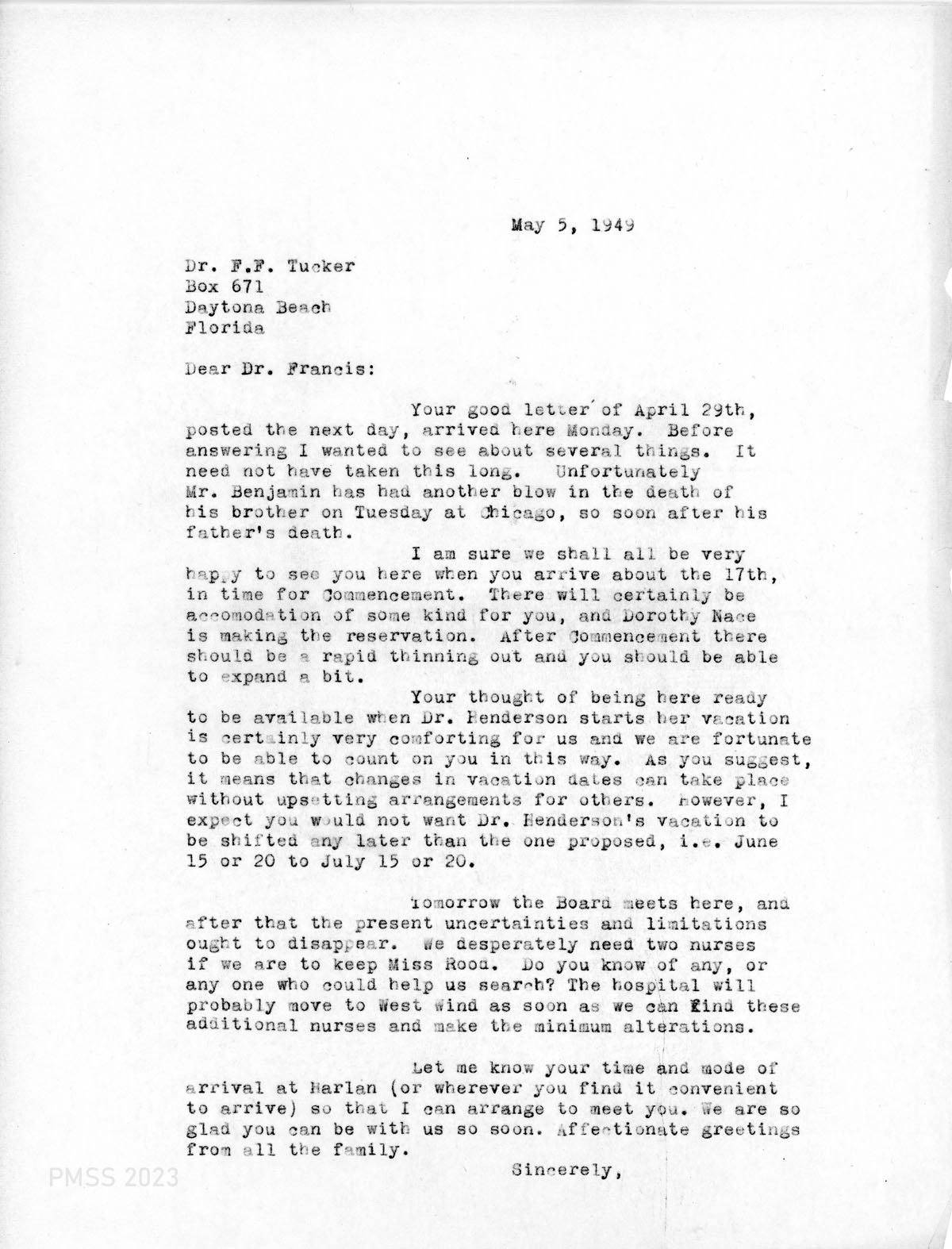 May 5, 1949

Dr. F.F. Tucker
Box 671
Daytona Beach
Florida

Dear Dr. Francis:

Your good letter of April 29th, posted the next day, arrived here Monday. Before answering I wanted to see about several things. It need not have taken this long. Unfortunately Mr. Benjamin has had another blow in the death of his brother on Tuesday at Chicago, so soon after his father's death.

I am sure we shall all be very happy to see you here when you arrive about the 17th, in time for Commencement. There will certainly be accomodation of some kind for you, and Dorothy Nace is making the reservation. After Commencement there should be a rapid thinning out and you should be able to expand a bit.

Your thought of being here ready to be available when Dr. Henderson starts her vacation is certainly very comforting for us and we are fortunate to be able to count on you in this way. As you suggest, it means that changes in vacation dates can take place without upsetting arrangements for others. However, I expect you would not want Dr. Henderson's vacation to be shifted any later than the one proposed, i.e. June 15 or 20 to July 15 or 20.

Tomorrow the Board meets here, and after that the present uncertainties and limitations ought to disappear. We desperately need two nurses if we are to keep Miss Rood. Do you know of any, or any one who could help us search? The hospital will probably move to West Wind as soon as we can find these additional nurses and make the minimum alterations.

Let me know your time and mode of arrival at Harlan (or wherever you find it convenient to arrive) so that I can arrange to meet you. We are so glad you can be with us so soon. Affectionate greetings from all the family.

Sincerely,

PMSS 2023